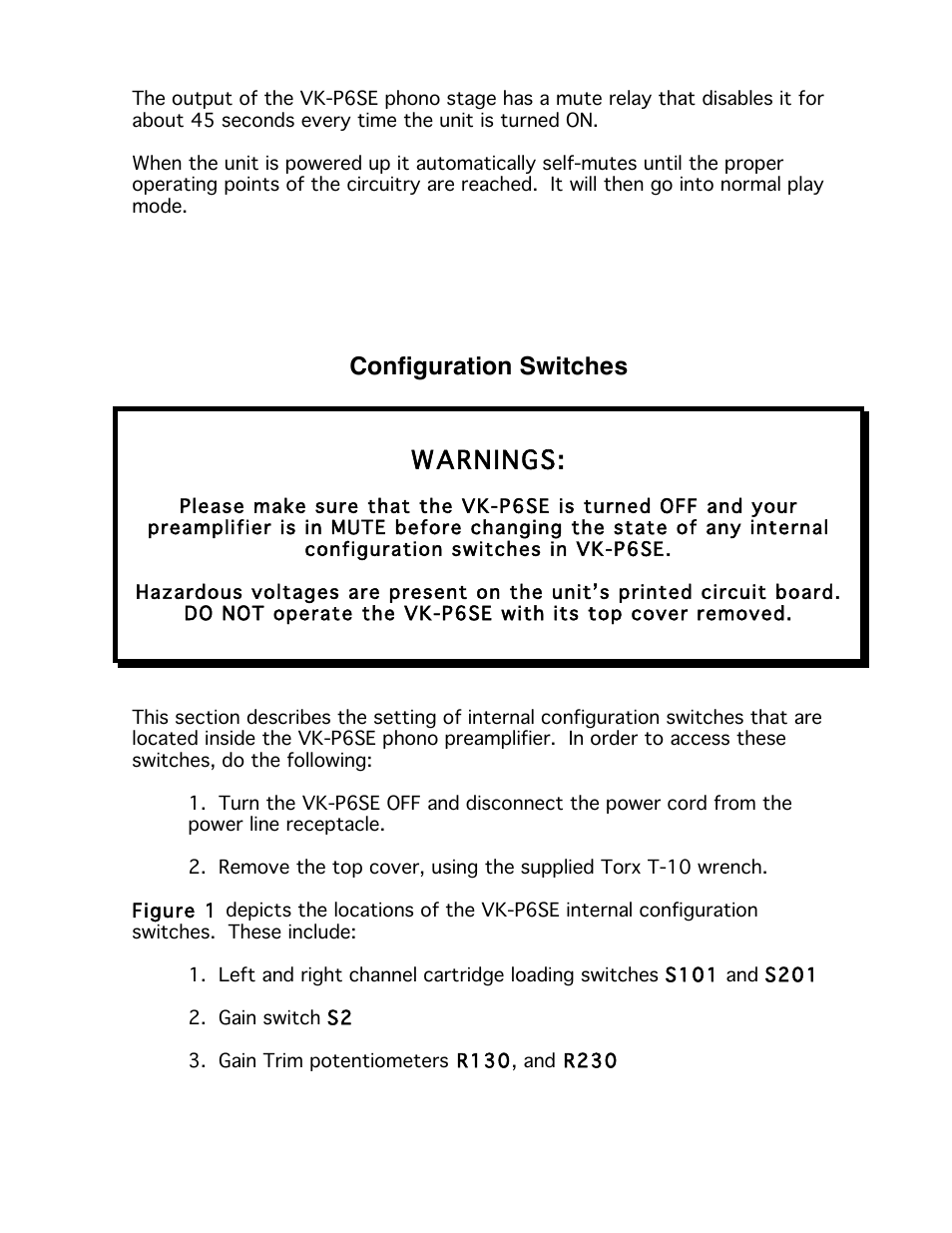 The output of the VK-P6SE phono stage has a mute relay that disables it for about 45 seconds every time the unit is turned ON.

When the unit is powered up it automatically self-mutes until the proper operating points of the circuitry are reached.  It will then go into normal play mode.

Configuration Switches

WARNINGS:

Please make sure that the VK-P6SE is turned OFF and your preamplifier is in MUTE before changing the state of any internal configuration switches in VK-P6SE.

Hazardous voltages are present on the unit's printed circuit board. DO NOT operate the VK-P6SE with its top cover removed.

This section describes the setting of internal configuration switches that are located inside the VK-P6SE phono preamplifier.  In order to access these switches, do the following:

1.  Turn the VK-P6SE OFF and disconnect the power cord from the power line receptacle.

2.  Remove the top cover, using the supplied Torx T-10 wrench.

Figure 1 depicts the locations of the VK-P6SE internal configuration switches.  These include:

1.  Left and right channel cartridge loading switches S101 and S201

2.  Gain switch S2

3.  Gain Trim potentiometers R130, and R230